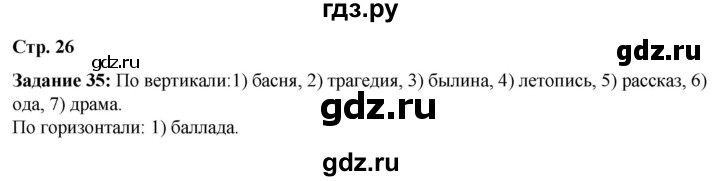 гдз.ру

Стр. 26

gdz.ru

gdz.ru

Задание 35: По вертикали:1) басня, 2) трагедия, 3) былина, 4) летопись, 5) рассказ, 6) ода, 7) драма.

gdz.ru

По горизонтали: 1) баллада.

gdz.ru